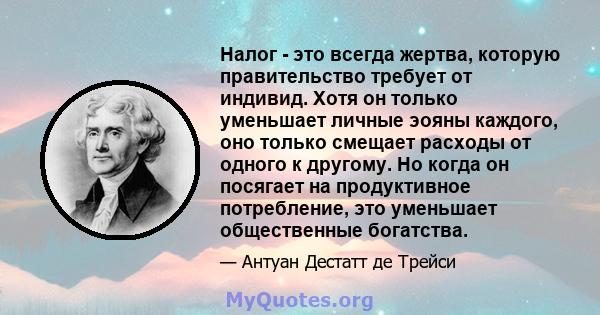 Налог - это всегда жертва, которую правительство требует от индивид. Хотя он только уменьшает личные эояны каждого, оно только смещает расходы от одного к другому. Но когда он посягает на продуктивное потребление, это уменьшает общественные богатства.

— Антуан Дестатт де Трейси

MyQuotes.org